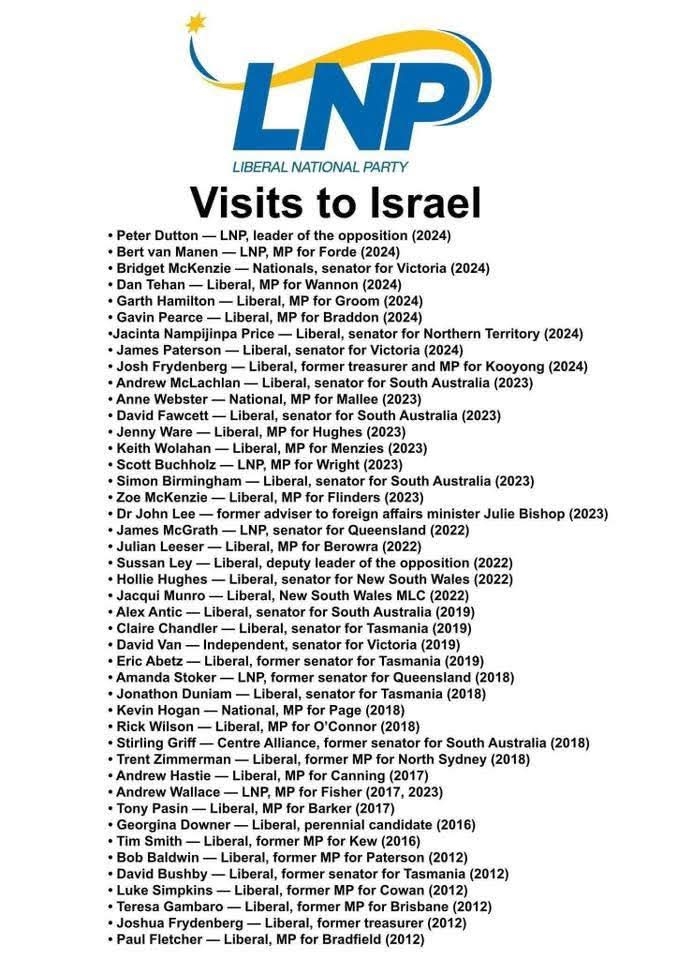 LNP
LIBERAL NATIONAL PARTY

Visits to Israel

• Peter Dutton — LNP, leader of the opposition (2024)
• Bert van Manen — LNP, MP for Forde (2024)
• Bridget McKenzie — Nationals, senator for Victoria (2024)
• Dan Tehan — Liberal, MP for Wannon (2024)
• Garth Hamilton — Liberal, MP for Groom (2024)
• Gavin Pearce — Liberal, MP for Braddon (2024)
•Jacinta Nampijinpa Price — Liberal, senator for Northern Territory (2024)
• James Paterson — Liberal, senator for Victoria (2024)
• Josh Frydenberg — Liberal, former treasurer and MP for Kooyong (2024)
• Andrew McLachlan — Liberal, senator for South Australia (2023)
• Anne Webster — National, MP for Mallee (2023)
• David Fawcett — Liberal, senator for South Australia (2023)
• Jenny Ware — Liberal, MP for Hughes (2023)
• Keith Wolahan — Liberal, MP for Menzies (2023)
• Scott Buchholz — LNP, MP for Wright (2023)
• Simon Birmingham — Liberal, senator for South Australia (2023)
• Zoe McKenzie — Liberal, MP for Flinders (2023)
• Dr John Lee — former adviser to foreign affairs minister Julie Bishop (2023)
• James McGrath — LNP, senator for Queensland (2022)
• Julian Leeser — Liberal, MP for Berowra (2022)
• Sussan Ley — Liberal, deputy leader of the opposition (2022)
• Hollie Hughes — Liberal, senator for New South Wales (2022)
• Jacqui Munro — Liberal, New South Wales MLC (2022)
• Alex Antic — Liberal, senator for South Australia (2019)
• Claire Chandler — Liberal, senator for Tasmania (2019)
• David Van — Independent, senator for Victoria (2019)
• Eric Abetz — Liberal, former senator for Tasmania (2019)
• Amanda Stoker — LNP, former senator for Queensland (2018)
• Jonathon Duniam — Liberal, senator for Tasmania (2018)
• Kevin Hogan — National, MP for Page (2018)
• Rick Wilson — Liberal, MP for O'Connor (2018)
• Stirling Griff — Centre Alliance, former senator for South Australia (2018)
• Trent Zimmerman — Liberal, former MP for North Sydney (2018)
• Andrew Hastie — Liberal, MP for Canning (2017)
• Andrew Wallace — LNP, MP for Fisher (2017, 2023)
• Tony Pasin — Liberal, MP for Barker (2017)
• Georgina Downer — Liberal, perennial candidate (2016)
• Tim Smith — Liberal, former MP for Kew (2016)
• Bob Baldwin — Liberal, former MP for Paterson (2012)
• David Bushby — Liberal, former senator for Tasmania (2012)
• Luke Simpkins — Liberal, former MP for Cowan (2012)
• Teresa Gambaro — Liberal, former MP for Brisbane (2012)
• Joshua Frydenberg — Liberal, former treasurer (2012)
• Paul Fletcher — Liberal, MP for Bradfield (2012)